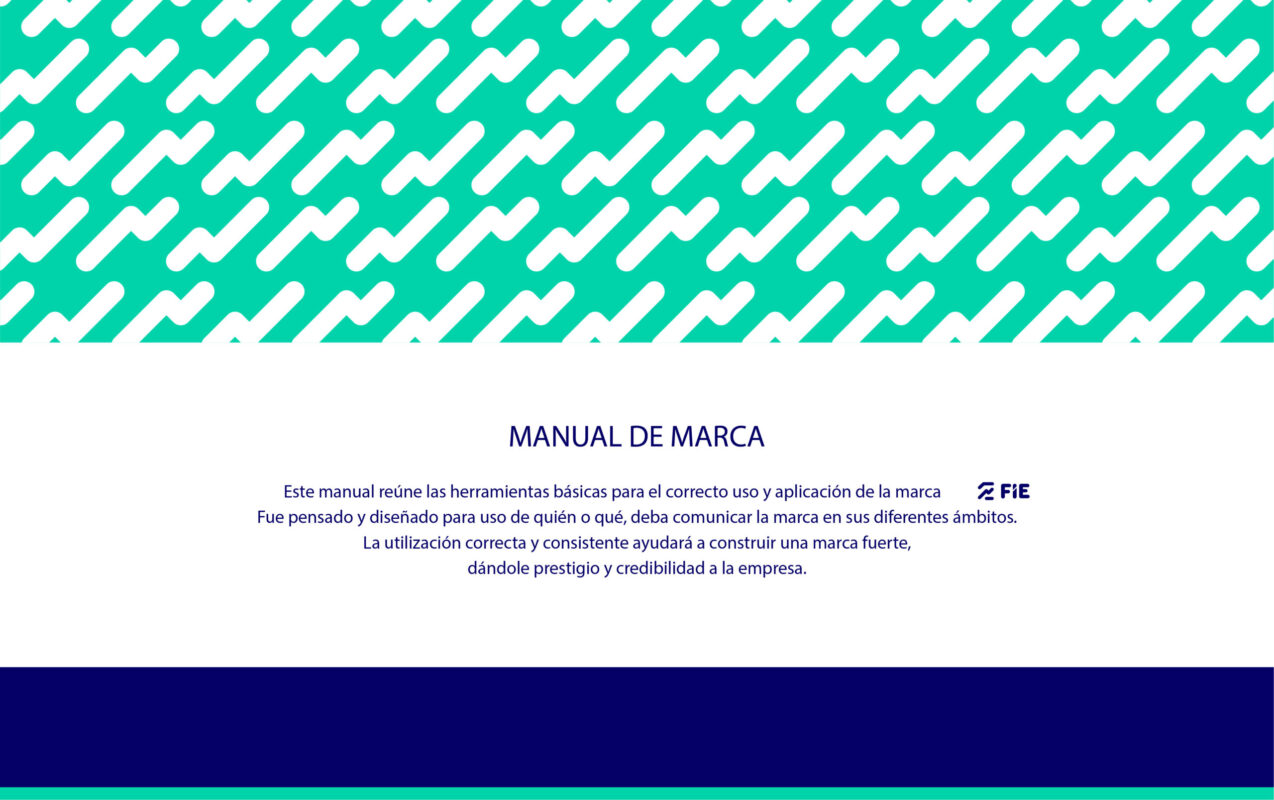 MANUAL DE MARCA

Este manual reúne las herramientas básicas para el correcto uso y aplicación de la marca FiE Fue pensado y diseñado para uso de quién o qué, deba comunicar la marca en sus diferentes ámbitos. La utilización correcta y consistente ayudará a construir una marca fuerte, dándole prestigio y credibilidad a la empresa.